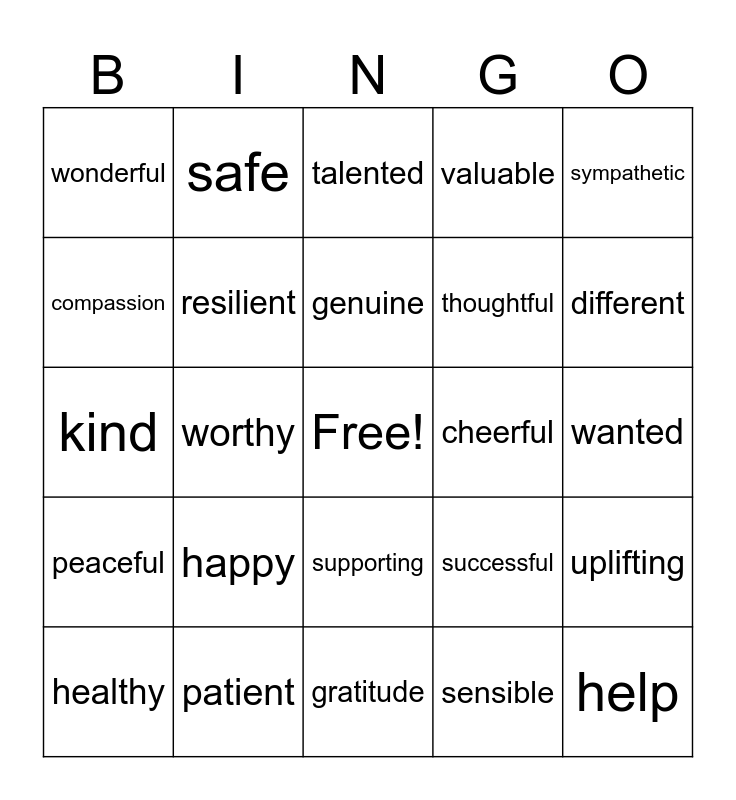 | B | I | N | G | O |
|---|---|---|---|---|
| wonderful | safe | talented | valuable | sympathetic |
| compassion | resilient | genuine | thoughtful | different |
| kind | worthy | Free! | cheerful | wanted |
| peaceful | happy | supporting | successful | uplifting |
| healthy | patient | gratitude | sensible | help |